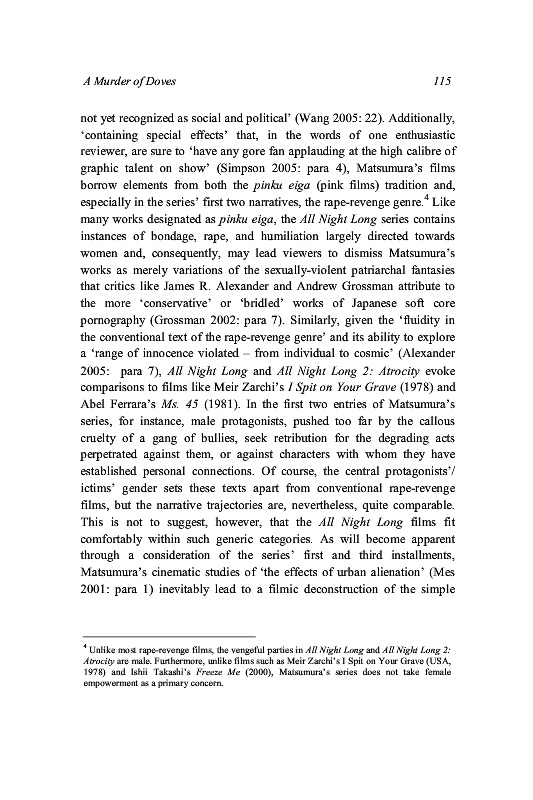 A Murder of Doves 115

not yet recognized as social and political' (Wang 2005: 22). Additionally, 'containing special effects' that, in the words of one enthusiastic reviewer, are sure to 'have any gore fan applauding at the high calibre of graphic talent on show' (Simpson 2005: para 4), Matsumura's films borrow elements from both the pinku eiga (pink films) tradition and, especially in the series' first two narratives, the rape-revenge genre.$^4$ Like many works designated as pinku eiga, the All Night Long series contains instances of bondage, rape, and humiliation largely directed towards women and, consequently, may lead viewers to dismiss Matsumura's works as merely variations of the sexually-violent patriarchal fantasies that critics like James R. Alexander and Andrew Grossman attribute to the more 'conservative' or 'bridled' works of Japanese soft core pornography (Grossman 2002: para 7). Similarly, given the 'fluidity in the conventional text of the rape-revenge genre' and its ability to explore a 'range of innocence violated – from individual to cosmic' (Alexander 2005: para 7), All Night Long and All Night Long 2: Atrocity evoke comparisons to films like Meir Zarchi's I Spit on Your Grave (1978) and Abel Ferrara's Ms. 45 (1981). In the first two entries of Matsumura's series, for instance, male protagonists, pushed too far by the callous cruelty of a gang of bullies, seek retribution for the degrading acts perpetrated against them, or against characters with whom they have established personal connections. Of course, the central protagonists'/ ictims' gender sets these texts apart from conventional rape-revenge films, but the narrative trajectories are, nevertheless, quite comparable. This is not to suggest, however, that the All Night Long films fit comfortably within such generic categories. As will become apparent through a consideration of the series' first and third installments, Matsumura's cinematic studies of 'the effects of urban alienation' (Mes 2001: para 1) inevitably lead to a filmic deconstruction of the simple

$^4$ Unlike most rape-revenge films, the vengeful parties in All Night Long and All Night Long 2: Atrocity are male. Furthermore, unlike films such as Meir Zarchi's I Spit on Your Grave (USA, 1978) and Ishii Takashi's Freeze Me (2000), Matsumura's series does not take female empowerment as a primary concern.